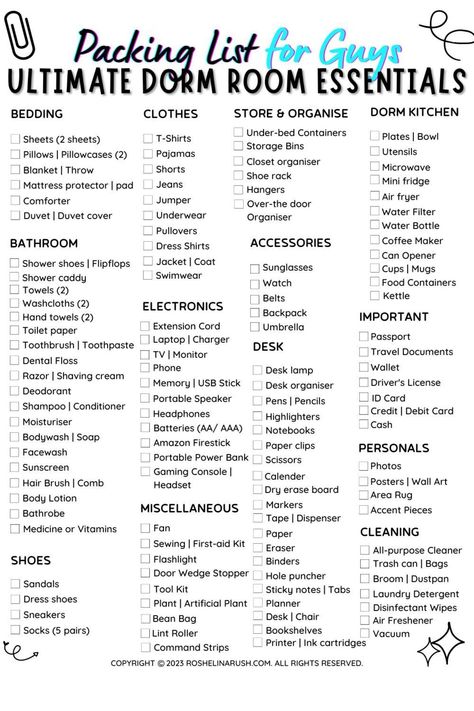 Packing List for Guys
ULTIMATE DORM ROOM ESSENTIALS

BEDDING
Sheets (2 sheets)
Pillows | Pillowcases (2)
Blanket | Throw
Mattress protector | pad
Comforter
Duvet | Duvet cover

BATHROOM
Shower shoes | Flipflops
Shower caddy
Towels (2)
Washcloths (2)
Hand towels (2)
Toilet paper
Toothbrush | Toothpaste
Dental Floss
Razor | Shaving cream
Deodorant
Shampoo | Conditioner
Moisturiser
Bodywash | Soap
Facewash
Sunscreen
Hair Brush | Comb
Body Lotion
Bathrobe
Medicine or Vitamins

SHOES
Sandals
Dress shoes
Sneakers
Socks (5 pairs)

CLOTHES
T-Shirts
Pajamas
Shorts
Jeans
Jumper
Underwear
Pullovers
Dress Shirts
Jacket | Coat
Swimwear

ELECTRONICS
Extension Cord
Laptop | Charger
TV | Monitor
Phone
Memory | USB Stick
Portable Speaker
Headphones
Batteries (AA/ AAA)
Amazon Firestick
Portable Power Bank
Gaming Console | Headset

MISCELLANEOUS
Fan
Sewing | First-aid Kit
Flashlight
Door Wedge Stopper
Tool Kit
Plant | Artificial Plant
Bean Bag
Lint Roller
Command Strips

STORE & ORGANISE
Under-bed Containers
Storage Bins
Closet organiser
Shoe rack
Hangers
Over-the door Organiser

ACCESSORIES
Sunglasses
Watch
Belts
Backpack
Umbrella

DESK
Desk lamp
Desk organiser
Pens | Pencils
Highlighters
Notebooks
Paper clips
Scissors
Calender
Dry erase board
Markers
Tape | Dispenser
Paper
Eraser
Binders
Hole puncher
Sticky notes | Tabs
Planner
Desk | Chair
Bookshelves
Printer | Ink cartridges

DORM KITCHEN
Plates | Bowl
Utensils
Microwave
Mini fridge
Air fryer
Water Filter
Water Bottle
Coffee Maker
Can Opener
Cups | Mugs
Food Containers
Kettle

IMPORTANT
Passport
Travel Documents
Wallet
Driver's License
ID Card
Credit | Debit Card
Cash

PERSONALS
Photos
Posters | Wall Art
Area Rug
Accent Pieces

CLEANING
All-purpose Cleaner
Trash can | Bags
Broom | Dustpan
Laundry Detergent
Disinfectant Wipes
Air Freshener
Vacuum

COPYRIGHT © 2023 ROSHELINARUSH.COM. ALL RIGHTS RESERVED.